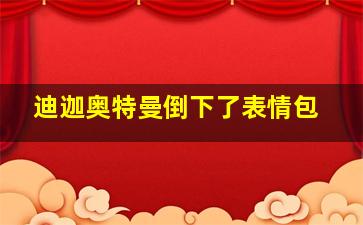 迪迦奥特曼倒下了表情包